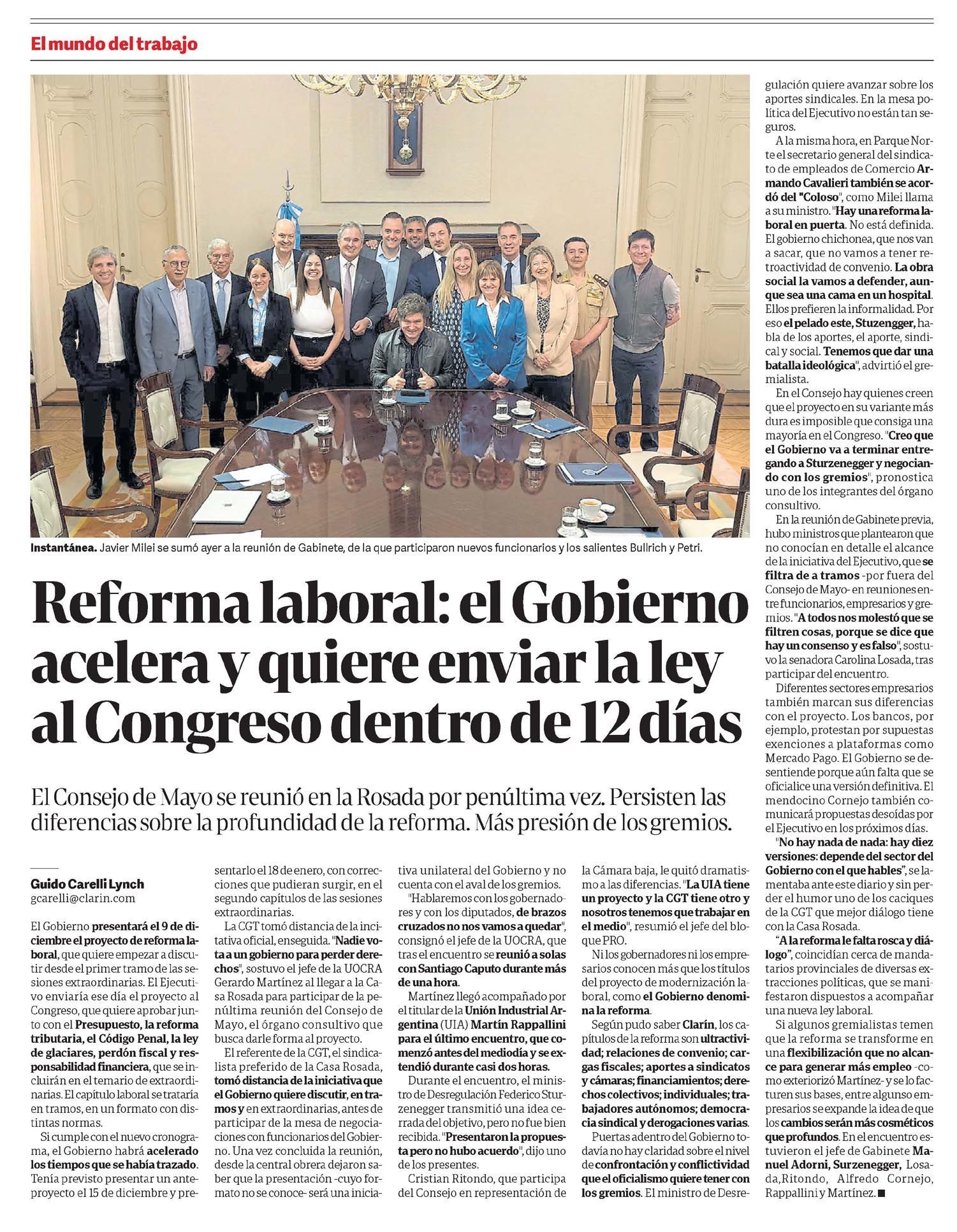 El mundo del trabajo

Instantánea. Javier Milei se sumó ayer a la reunión de Gabinete, de la que participaron nuevos funcionarios y los salientes Bullrich y Petri.

Reforma laboral: el Gobierno acelera y quiere enviar la ley al Congreso dentro de 12 días

El Consejo de Mayo se reunió en la Rosada por penúltima vez. Persisten las diferencias sobre la profundidad de la reforma. Más presión de los gremios.

Guido Carelli Lynch
gcarelli@clarin.com

El Gobierno presentará el 9 de diciembre el proyecto de reforma laboral, que quiere empezar a discutir desde el primer tramo de las sesiones extraordinarias. El Ejecutivo enviaría ese día el proyecto al Congreso, que quiere aprobar junto con el Presupuesto, la reforma tributaria, el Código Penal, la ley de glaciares, perdón fiscal y responsabilidad financiera, que se incluirán en el temario de extraordinarias. El capítulo laboral se trataría en tramos, en un formato con distintas normas.

Si cumple con el nuevo cronograma, el Gobierno habrá acelerado los tiempos que se había trazado. Tenía previsto presentar un anteproyecto el 15 de diciembre y presentarlo el 18 de enero, con correcciones que pudieran surgir, en el segundo capítulos de las sesiones extraordinarias.

La CGT tomó distancia de la incitativa oficial, enseguida. "Nadie vota a un gobierno para perder derechos", sostuvo el jefe de la UOCRA Gerardo Martínez al llegar a la Casa Rosada para participar de la penúltima reunión del Consejo de Mayo, el órgano consultivo que busca darle forma al proyecto.

El referente de la CGT, el sindicalista preferido de la Casa Rosada, tomó distancia de la iniciativa que el Gobierno quiere discutir, en tramos y en extraordinarias, antes de participar de la mesa de negociaciones con funcionarios del Gobierno. Una vez concluida la reunión, desde la central obrera dejaron saber que la presentación -cuyo formato no se conoce- será una iniciativa unilateral del Gobierno y no cuenta con el aval de los gremios.

"Hablaremos con los gobernadores y con los diputados, de brazos cruzados no nos vamos a quedar", consignó el jefe de la UOCRA, que tras el encuentro se reunió a solas con Santiago Caputo durante más de una hora.

Martínez llegó acompañado por el titular de la Unión Industrial Argentina (UIA) Martín Rappallini para el último encuentro, que comenzó antes del mediodía y se extendió durante casi dos horas.

Durante el encuentro, el ministro de Desregulación Federico Sturzenegger transmitió una idea cerrada del objetivo, pero no fue bien recibida. "Presentaron la propuesta pero no hubo acuerdo", dijo uno de los presentes.

Cristian Ritondo, que participa del Consejo en representación de la Cámara baja, le quitó dramatismo a las diferencias. "La UIA tiene un proyecto y la CGT tiene otro y nosotros tenemos que trabajar en el medio", resumió el jefe del bloque PRO.

Ni los gobernadores ni los empresarios conocen más que los títulos del proyecto de modernización laboral, como el Gobierno denomina la reforma.

Según pudo saber Clarín, los capítulos de la reforma son ultractividad; relaciones de convenio; cargas fiscales; aportes a sindicatos y cámaras; financiamientos; derechos colectivos; individuales; trabajadores autónomos; democracia sindical y derogaciones varias.

Puertas adentro del Gobierno todavía no hay claridad sobre el nivel de confrontación y conflictividad que el oficialismo quiere tener con los gremios. El ministro de Desregulación quiere avanzar sobre los aportes sindicales. En la mesa política del Ejecutivo no están tan seguros.

A la misma hora, en Parque Norte el secretario general del sindicato de empleados de Comercio Armando Cavalieri también se acordó del "Coloso", como Milei llama a su ministro. "Hay una reforma laboral en puerta. No está definida. El gobierno chichonea, que nos van a sacar, que no vamos a tener retroactividad de convenio. La obra social la vamos a defender, aunque sea una cama en un hospital. Ellos prefieren la informalidad. Por eso el pelado este, Stuzengger, habla de los aportes, el aporte, sindical y social. Tenemos que dar una batalla ideológica", advirtió el gremialista.

En el Consejo hay quienes creen que el proyecto en su variante más dura es imposible que consiga una mayoría en el Congreso. "Creo que el Gobierno va a terminar entregando a Sturzenegger y negociando con los gremios", pronostica uno de los integrantes del órgano consultivo.

En la reunión de Gabinete previa, hubo ministros que plantearon que no conocían en detalle el alcance de la iniciativa del Ejecutivo, que se filtra de a tramos -por fuera del Consejo de Mayo- en reuniones entre funcionarios, empresarios y gremios. "A todos nos molestó que se filtren cosas, porque se dice que hay un consenso y es falso", sostuvo la senadora Carolina Losada, tras participar del encuentro.

Diferentes sectores empresarios también marcan sus diferencias con el proyecto. Los bancos, por ejemplo, protestan por supuestas exenciones a plataformas como Mercado Pago. El Gobierno se desentiende porque aún falta que se oficialice una versión definitiva. El mendocino Cornejo también comunicará propuestas desoídas por el Ejecutivo en los próximos días.

"No hay nada de nada: hay diez versiones: depende del sector del Gobierno con el que hables", se lamentaba ante este diario y sin perder el humor uno de los caciques de la CGT que mejor diálogo tiene con la Casa Rosada.

"A la reforma le falta rosca y diálogo", coincidían cerca de mandatarios provinciales de diversas extracciones políticas, que se manifestaron dispuestos a acompañar una nueva ley laboral.

Si algunos gremialistas temen que la reforma se transforme en una flexibilización que no alcance para generar más empleo -como exteriorizó Martínez- y se lo facturen sus bases, entre algunso empresarios se expande la idea de que los cambios serán más cosméticos que profundos. En el encuentro estuvieron el jefe de Gabinete Manuel Adorni, Surzenegger, Losada,Ritondo, Alfredo Cornejo, Rappallini y Martínez. ■